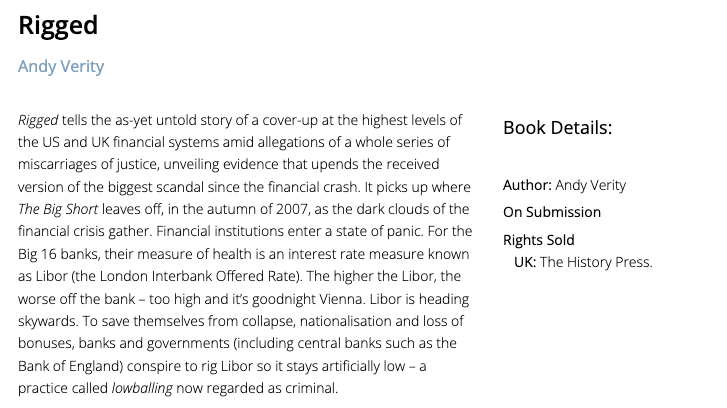 Rigged

Andy Verity

Rigged tells the as-yet untold story of a cover-up at the highest levels of the US and UK financial systems amid allegations of a whole series of miscarriages of justice, unveiling evidence that upends the received version of the biggest scandal since the financial crash. It picks up where The Big Short leaves off, in the autumn of 2007, as the dark clouds of the financial crisis gather. Financial institutions enter a state of panic. For the Big 16 banks, their measure of health is an interest rate measure known as Libor (the London Interbank Offered Rate). The higher the Libor, the worse off the bank – too high and it's goodnight Vienna. Libor is heading skywards. To save themselves from collapse, nationalisation and loss of bonuses, banks and governments (including central banks such as the Bank of England) conspire to rig Libor so it stays artificially low – a practice called lowballing now regarded as criminal.

Book Details:

Author: Andy Verity

On Submission

Rights Sold

UK: The History Press.